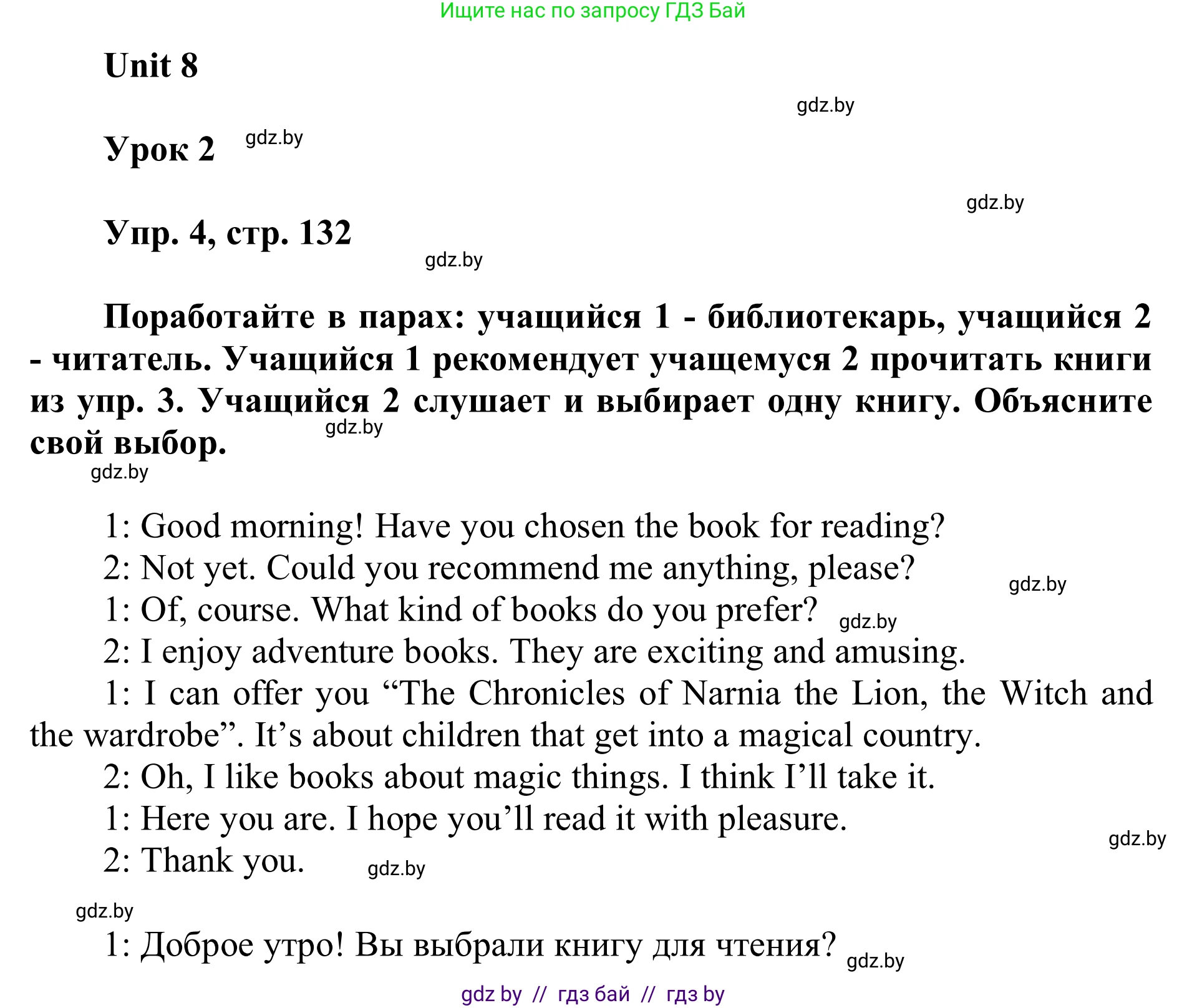 Ищите нас по запросу ГДЗ Бай

Unit 8

gdz.by

Урок 2 gdz.by

gdz.by

Упр. 4, стр. 132

gdz.by

Поработайте в парах: учащийся 1 - библиотекарь, учащийся 2 - читатель. Учащийся 1 рекомендует учащемуся 2 прочитать книги из упр. 3. Учащийся 2 слушает и выбирает одну книгу. Объясните свой выбор.

gdz.by

gdz.by

1: Good morning! Have you chosen the book for reading?

2: Not yet. Could you recommend me anything, please?

gdz.by

1: Of, course. What kind of books do you prefer? gdz.by

2: I enjoy adventure books. They are exciting and amusing.

1: I can offer you “The Chronicles of Narnia the Lion, the Witch and the wardrobe”. It’s about children that get into a magical country.

2: Oh, I like books about magic things. I think I’ll take it.

1: Here you are. I hope you’ll read it with pleasure.

gdz.by

2: Thank you. gdz.by

gdz.by

1: Доброе утро! Вы выбрали книгу для чтения? gdz.by

gdz by // гдз бай // гдз by